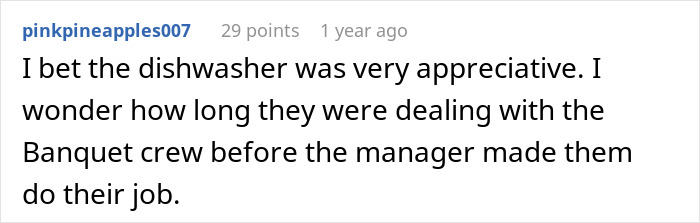 pinkpineapples007 29 points 1 year ago

I bet the dishwasher was very appreciative. I wonder how long they were dealing with the Banquet crew before the manager made them do their job.